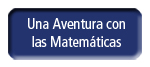 Una Aventura con las Matemáticas